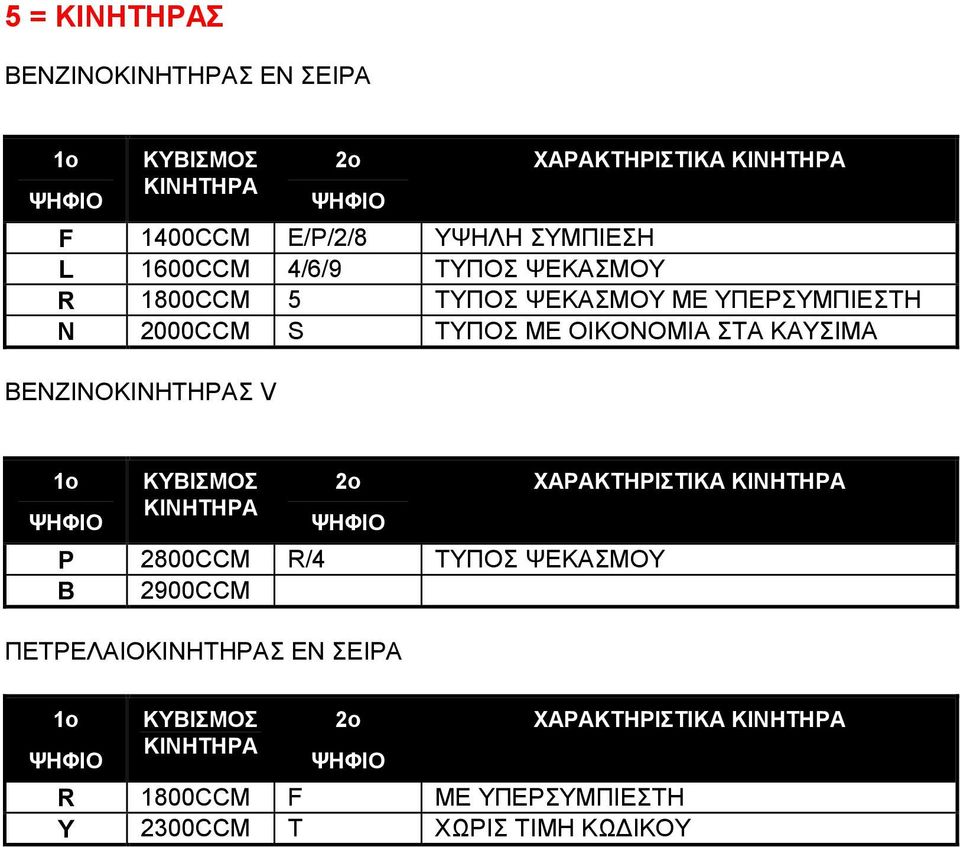 5 = ΚΙΝΗΤΗΡΑΣ

ΒΕΝΖΙΝΟΚΙΝΗΤΗΡΑΣ ΕΝ ΣΕΙΡΑ

| 1ο ΨΗΦΙΟ | ΚΥΒΙΣΜΟΣ ΚΙΝΗΤΗΡΑ | 2ο ΨΗΦΙΟ | ΧΑΡΑΚΤΗΡΙΣΤΙΚΑ ΚΙΝΗΤΗΡΑ |
|---|---|---|---|
| F | 1400CCM | E/P/2/8 | ΥΨΗΛΗ ΣΥΜΠΙΕΣΗ |
| L | 1600CCM | 4/6/9 | ΤΥΠΟΣ ΨΕΚΑΣΜΟΥ |
| R | 1800CCM | 5 | ΤΥΠΟΣ ΨΕΚΑΣΜΟΥ ΜΕ ΥΠΕΡΣΥΜΠΙΕΣΤΗ |
| N | 2000CCM | S | ΤΥΠΟΣ ΜΕ ΟΙΚΟΝΟΜΙΑ ΣΤΑ ΚΑΥΣΙΜΑ |

ΒΕΝΖΙΝΟΚΙΝΗΤΗΡΑΣ V

| 1ο ΨΗΦΙΟ | ΚΥΒΙΣΜΟΣ ΚΙΝΗΤΗΡΑ | 2ο ΨΗΦΙΟ | ΧΑΡΑΚΤΗΡΙΣΤΙΚΑ ΚΙΝΗΤΗΡΑ |
|---|---|---|---|
| P | 2800CCM | R/4 | ΤΥΠΟΣ ΨΕΚΑΣΜΟΥ |
| B | 2900CCM | | |

ΠΕΤΡΕΛΑΙΟΚΙΝΗΤΗΡΑΣ ΕΝ ΣΕΙΡΑ

| 1ο ΨΗΦΙΟ | ΚΥΒΙΣΜΟΣ ΚΙΝΗΤΗΡΑ | 2ο ΨΗΦΙΟ | ΧΑΡΑΚΤΗΡΙΣΤΙΚΑ ΚΙΝΗΤΗΡΑ |
|---|---|---|---|
| R | 1800CCM | F | ΜΕ ΥΠΕΡΣΥΜΠΙΕΣΤΗ |
| Y | 2300CCM | T | ΧΩΡΙΣ ΤΙΜΗ ΚΩΔΙΚΟΥ |